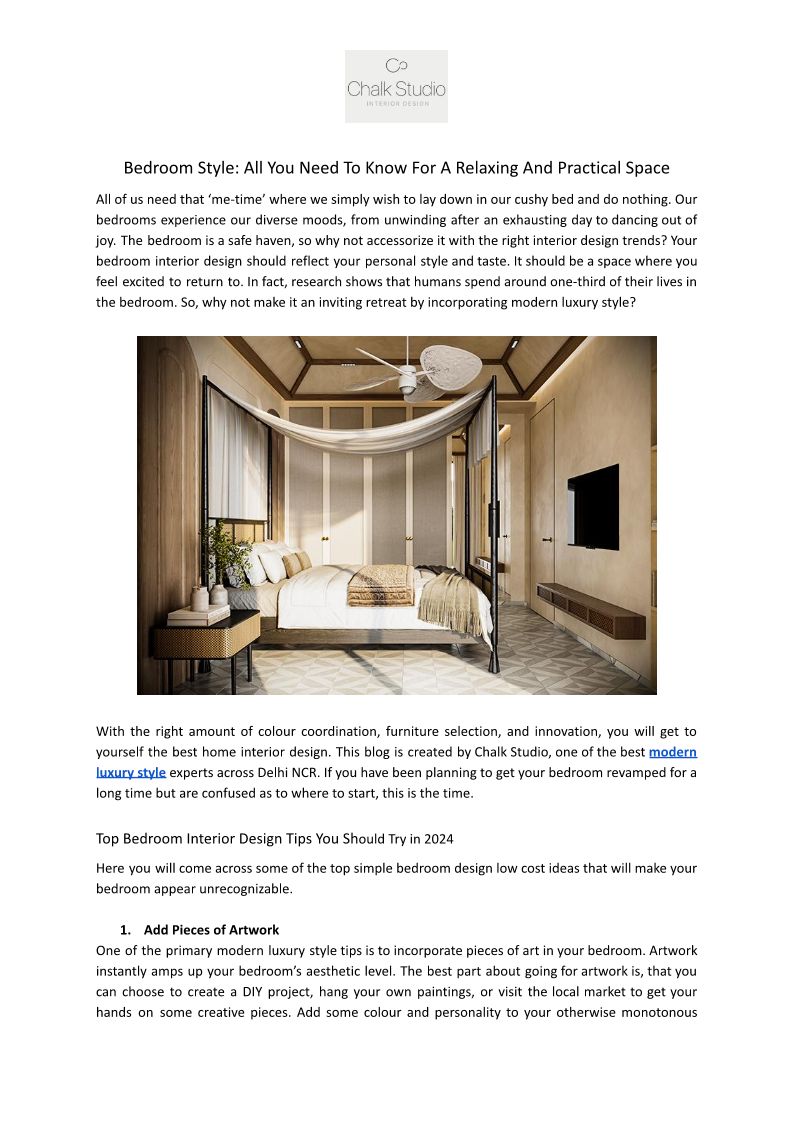 Chalk Studio
INTERIOR DESIGN

Bedroom Style: All You Need To Know For A Relaxing And Practical Space

All of us need that 'me-time' where we simply wish to lay down in our cushy bed and do nothing. Our bedrooms experience our diverse moods, from unwinding after an exhausting day to dancing out of joy. The bedroom is a safe haven, so why not accessorize it with the right interior design trends? Your bedroom interior design should reflect your personal style and taste. It should be a space where you feel excited to return to. In fact, research shows that humans spend around one-third of their lives in the bedroom. So, why not make it an inviting retreat by incorporating modern luxury style?

With the right amount of colour coordination, furniture selection, and innovation, you will get to yourself the best home interior design. This blog is created by Chalk Studio, one of the best modern luxury style experts across Delhi NCR. If you have been planning to get your bedroom revamped for a long time but are confused as to where to start, this is the time.

Top Bedroom Interior Design Tips You Should Try in 2024

Here you will come across some of the top simple bedroom design low cost ideas that will make your bedroom appear unrecognizable.

1. Add Pieces of Artwork
One of the primary modern luxury style tips is to incorporate pieces of art in your bedroom. Artwork instantly amps up your bedroom's aesthetic level. The best part about going for artwork is, that you can choose to create a DIY project, hang your own paintings, or visit the local market to get your hands on some creative pieces. Add some colour and personality to your otherwise monotonous